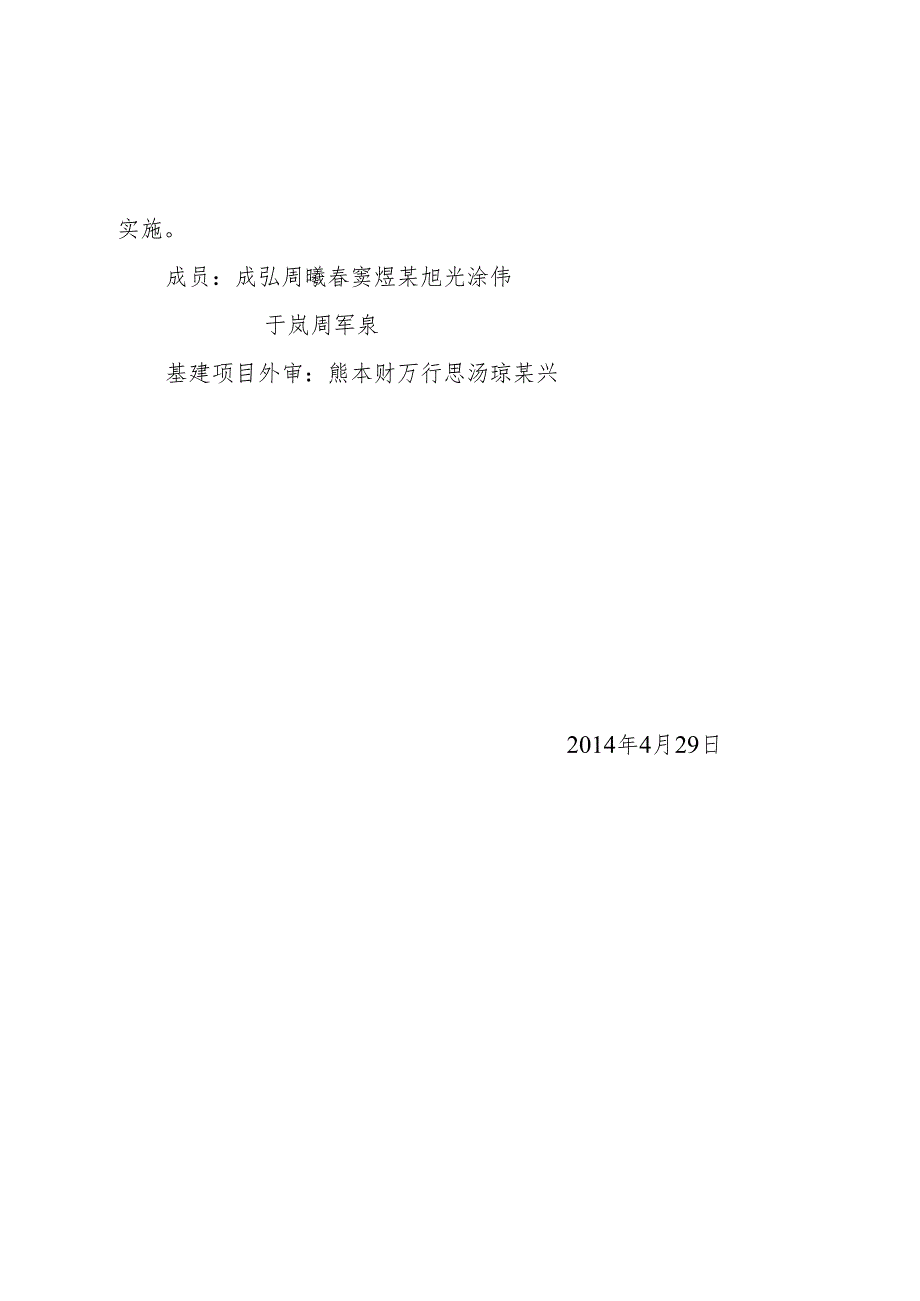 实施。

成员：成弘周曦春窦煜某旭光涂伟

于岚周军泉

基建项目外审：熊本财万行思汤琼某兴

2014年4月29日